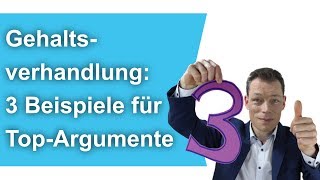 Gehaltsverhandlung: 3 Beispiele für Top-Argumente

3